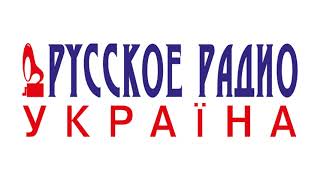 РУССКОЕ РАДИО
УКРАЇНА